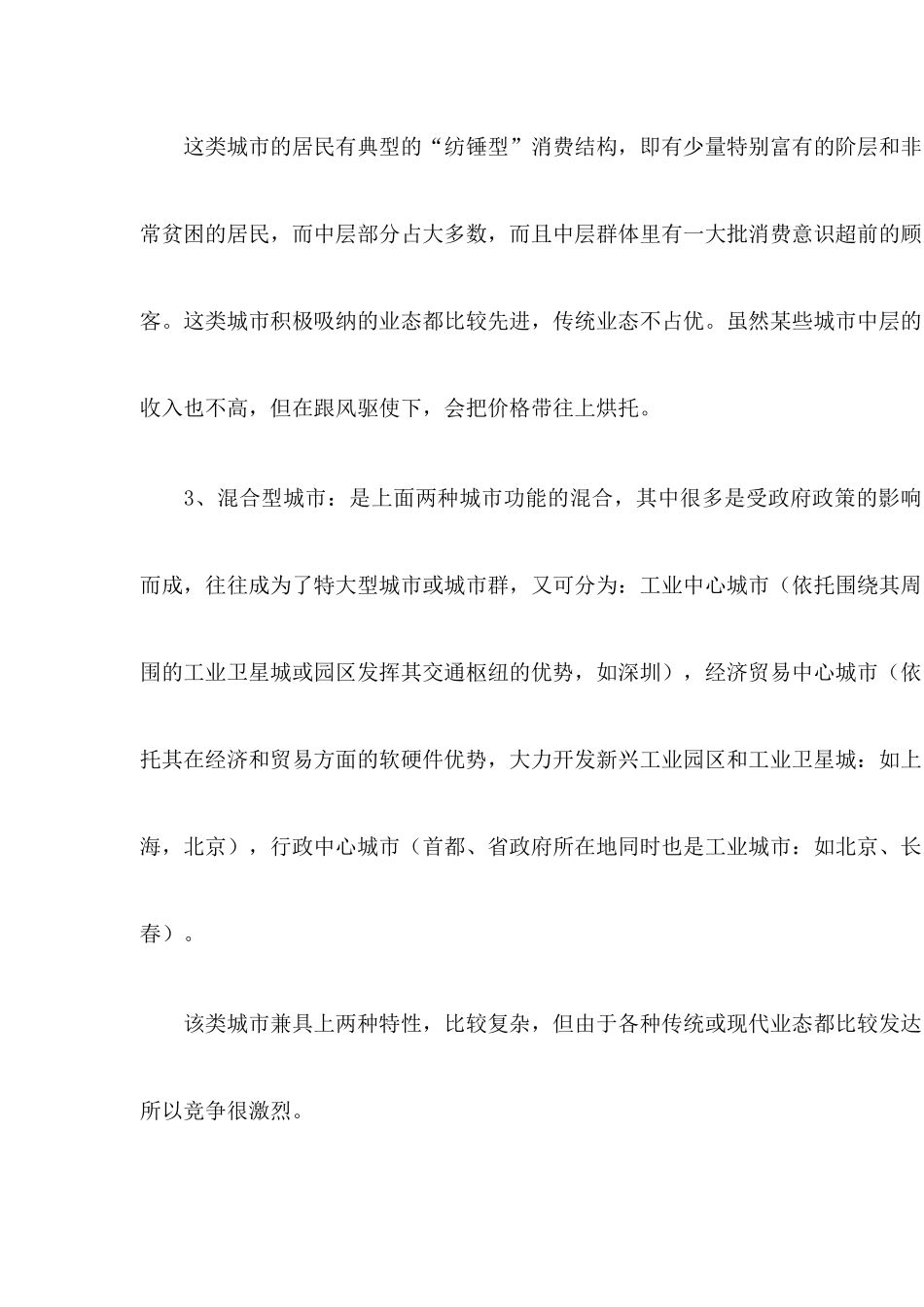 这类城市的居民有典型的“纺锤型”消费结构，即有少量特别富有的阶层和非常贫困的居民，而中层部分占大多数，而且中层群体里有一大批消费意识超前的顾客。这类城市积极吸纳的业态都比较先进，传统业态不占优。虽然某些城市中层的收入也不高，但在跟风驱使下，会把价格带往上烘托。

3、混合型城市：是上面两种城市功能的混合，其中很多是受政府政策的影响而成，往往成为了特大型城市或城市群，又可分为：工业中心城市（依托围绕其周围的工业卫星城或园区发挥其交通枢纽的优势，如深圳），经济贸易中心城市（依托其在经济和贸易方面的软硬件优势，大力开发新兴工业园区和工业卫星城：如上海，北京），行政中心城市（首都、省政府所在地同时也是工业城市：如北京、长春）。

该类城市兼具上两种特性，比较复杂，但由于各种传统或现代业态都比较发达所以竞争很激烈。